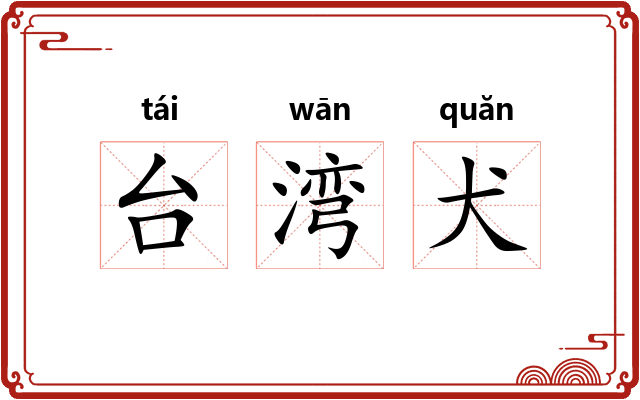 tái wān quǎn
台湾犬